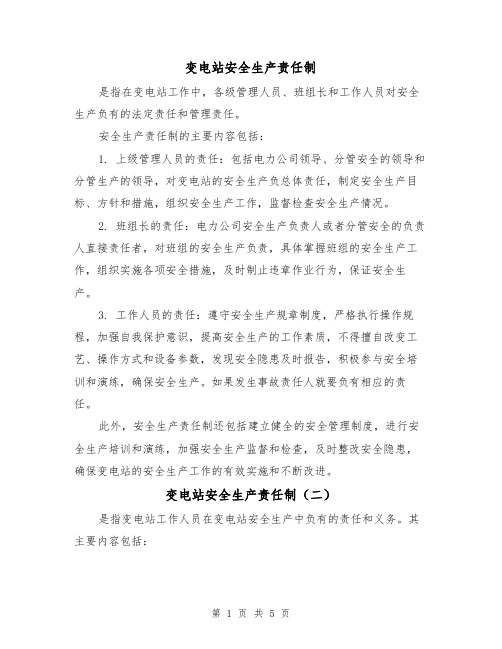 变电站安全生产责任制

是指在变电站工作中，各级管理人员、班组长和工作人员对安全生产负有的法定责任和管理责任。

安全生产责任制的主要内容包括：

1. 上级管理人员的责任：包括电力公司领导、分管安全的领导和分管生产的领导，对变电站的安全生产负总体责任，制定安全生产目标、方针和措施，组织安全生产工作，监督检查安全生产情况。

2. 班组长的责任：电力公司安全生产负责人或者分管安全的负责人直接责任者，对班组的安全生产负责，具体掌握班组的安全生产工作，组织实施各项安全措施，及时制止违章作业行为，保证安全生产。

3. 工作人员的责任：遵守安全生产规章制度，严格执行操作规程，加强自我保护意识，提高安全生产的工作素质，不得擅自改变工艺、操作方式和设备参数，发现安全隐患及时报告，积极参与安全培训和演练，确保安全生产。如果发生事故责任人就要负有相应的责任。

此外，安全生产责任制还包括建立健全的安全管理制度，进行安全生产培训和演练，加强安全生产监督和检查，及时整改安全隐患，确保变电站的安全生产工作的有效实施和不断改进。

变电站安全生产责任制（二）

是指变电站工作人员在变电站安全生产中负有的责任和义务。其主要内容包括：

第 1 页 共 5 页